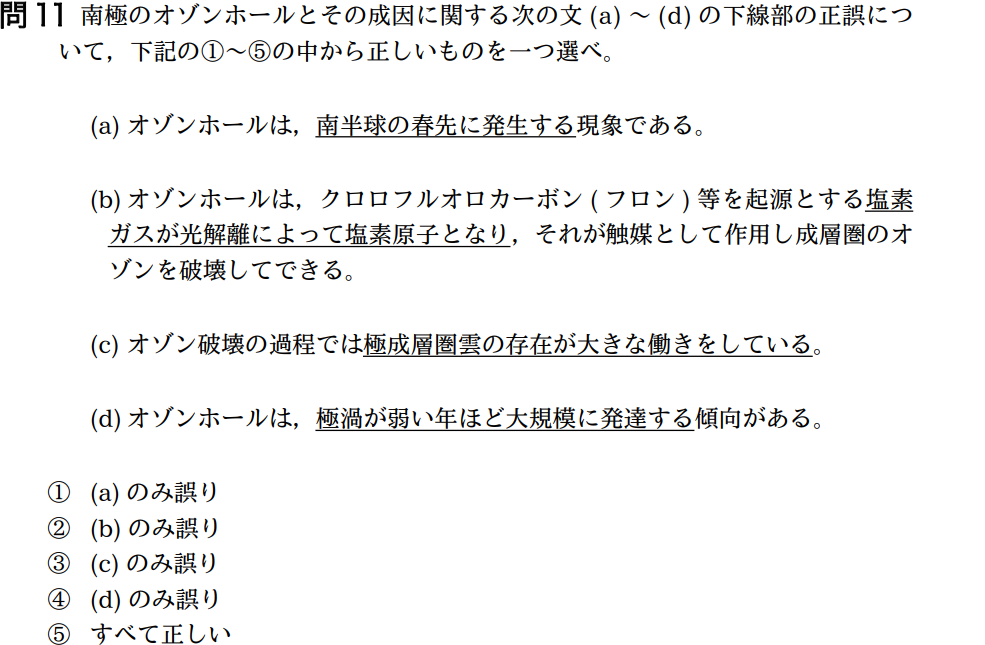 問 11 南極のオゾンホールとその成因に関する次の文 (a) ～ (d) の下線部の正誤について，下記の①～⑤の中から正しいものを一つ選べ。

(a) オゾンホールは，南半球の春先に発生する現象である。

(b) オゾンホールは，クロロフルオロカーボン ( フロン ) 等を起源とする塩素ガスが光解離によって塩素原子となり，それが触媒として作用し成層圏のオゾンを破壊してできる。

(c) オゾン破壊の過程では極成層圏雲の存在が大きな働きをしている。

(d) オゾンホールは，極渦が弱い年ほど大規模に発達する傾向がある。

① (a) のみ誤り
② (b) のみ誤り
③ (c) のみ誤り
④ (d) のみ誤り
⑤ すべて正しい